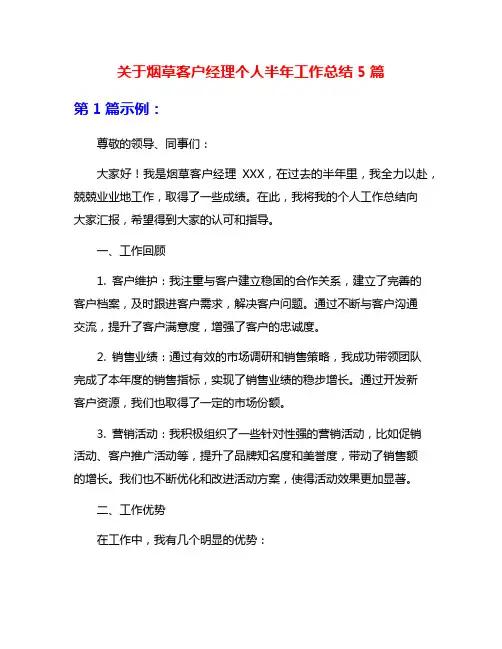 关于烟草客户经理个人半年工作总结 5 篇

第 1 篇示例：

尊敬的领导、同事们：

大家好！我是烟草客户经理 XXX，在过去的半年里，我全力以赴，兢兢业业地工作，取得了一些成绩。在此，我将我的个人工作总结向大家汇报，希望得到大家的认可和指导。

一、工作回顾

1. 客户维护：我注重与客户建立稳固的合作关系，建立了完善的客户档案，及时跟进客户需求，解决客户问题。通过不断与客户沟通交流，提升了客户满意度，增强了客户的忠诚度。

2. 销售业绩：通过有效的市场调研和销售策略，我成功带领团队完成了本年度的销售指标，实现了销售业绩的稳步增长。通过开发新客户资源，我们也取得了一定的市场份额。

3. 营销活动：我积极组织了一些针对性强的营销活动，比如促销活动、客户推广活动等，提升了品牌知名度和美誉度，带动了销售额的增长。我们也不断优化和改进活动方案，使得活动效果更加显著。

二、工作优势

在工作中，我有几个明显的优势：